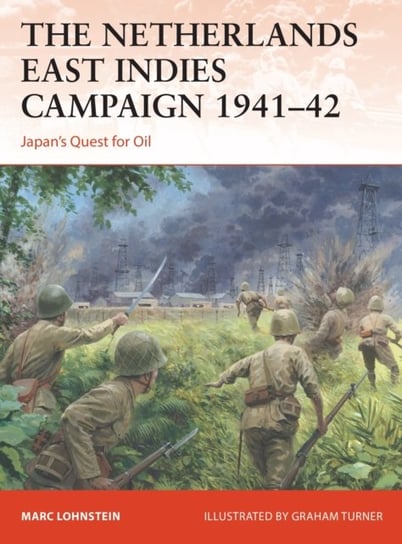 THE NETHERLANDS EAST INDIES CAMPAIGN 1941–42

Japan's Quest for Oil

MARC LOHNSTEIN

ILLUSTRATED BY GRAHAM TURNER